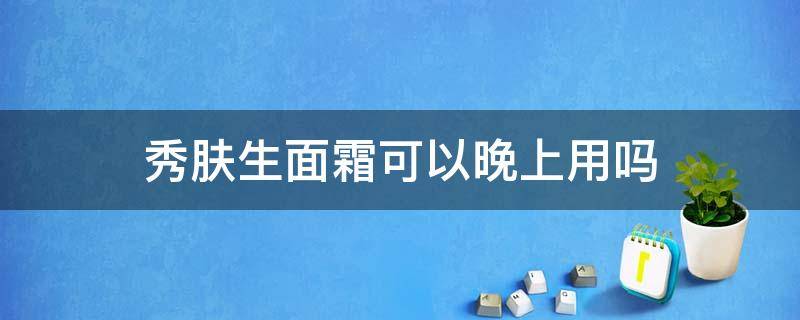 秀肤生面霜可以晚上用吗